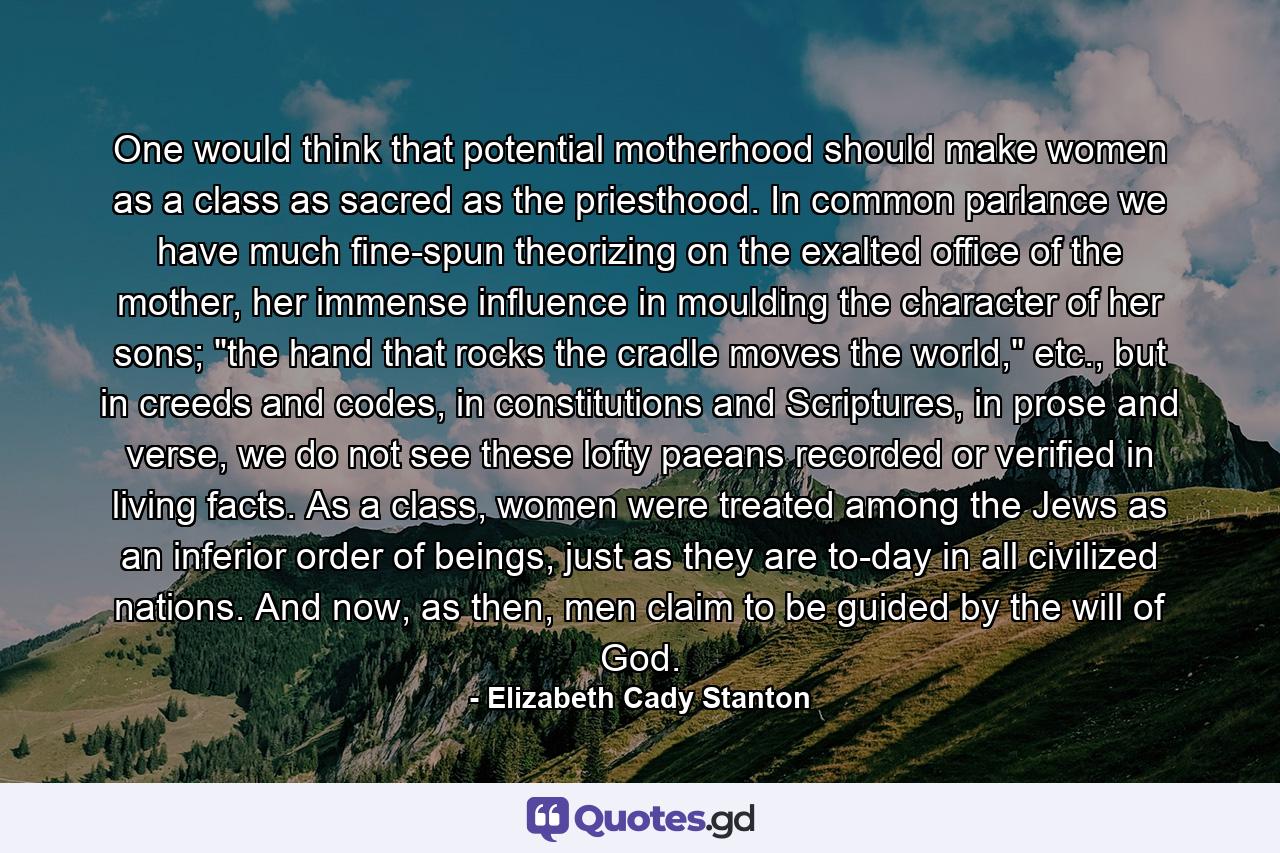 One would think that potential motherhood should make women as a class as sacred as the priesthood. In common parlance we have much fine-spun theorizing on the exalted office of the mother, her immense influence in moulding the character of her sons; "the hand that rocks the cradle moves the world," etc., but in creeds and codes, in constitutions and Scriptures, in prose and verse, we do not see these lofty paeans recorded or verified in living facts. As a class, women were treated among the Jews as an inferior order of beings, just as they are to-day in all civilized nations. And now, as then, men claim to be guided by the will of God.

- Elizabeth Cady Stanton

Quotes.gd